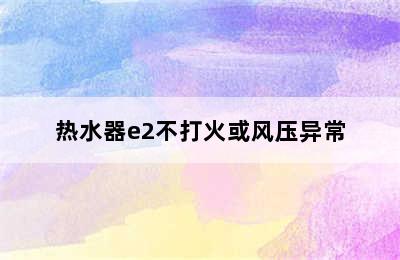 热水器e2不打火或风压异常